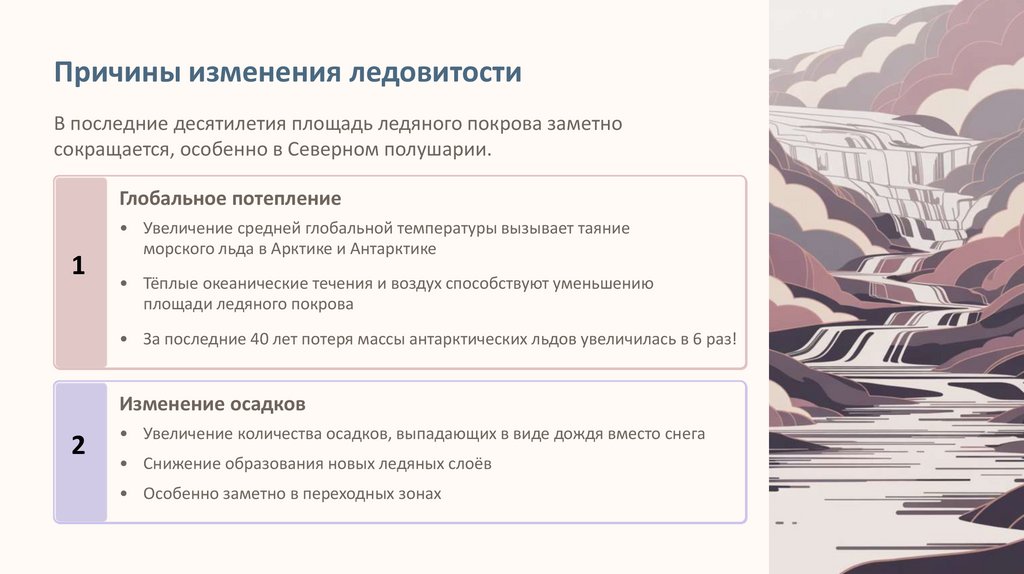 Причины изменения ледовитости

В последние десятилетия площадь ледяного покрова заметно сокращается, особенно в Северном полушарии.

1

Глобальное потепление

• Увеличение средней глобальной температуры вызывает таяние морского льда в Арктике и Антарктике

• Тёплые океанические течения и воздух способствуют уменьшению площади ледяного покрова

• За последние 40 лет потеря массы антарктических льдов увеличилась в 6 раз!

2

Изменение осадков

• Увеличение количества осадков, выпадающих в виде дождя вместо снега

• Снижение образования новых ледяных слоёв

• Особенно заметно в переходных зонах